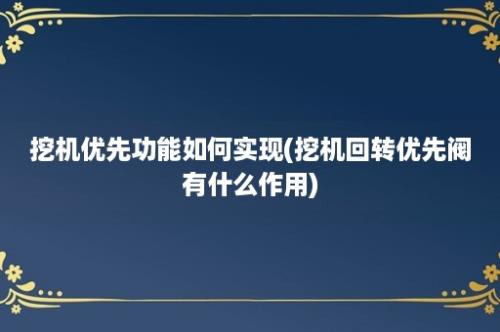 挖机优先功能如何实现(挖机回转优先阀有什么作用)